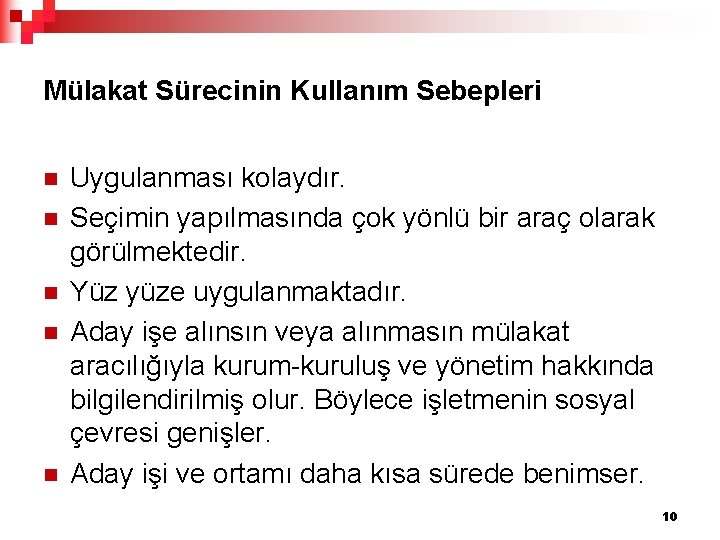 Mülakat Sürecinin Kullanım Sebepleri

• Uygulanması kolaydır.
• Seçimin yapılmasında çok yönlü bir araç olarak görülmektedir.
• Yüz yüze uygulanmaktadır.
• Aday işe alınsın veya alınmasın mülakat aracılığıyla kurum-kuruluş ve yönetim hakkında bilgilendirilmiş olur. Böylece işletmenin sosyal çevresi genişler.
• Aday işi ve ortamı daha kısa sürede benimser.

10